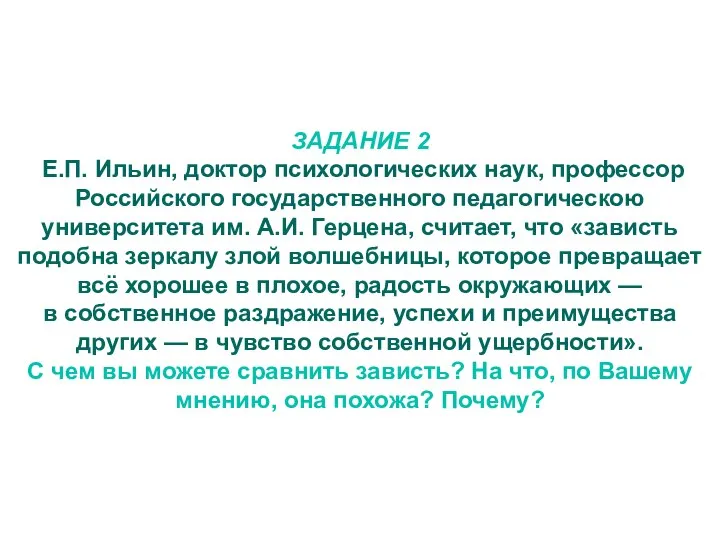 ЗАДАНИЕ 2
Е.П. Ильин, доктор психологических наук, профессор Российского государственного педагогическою университета им. А.И. Герцена, считает, что «зависть подобна зеркалу злой волшебницы, которое превращает всё хорошее в плохое, радость окружающих — в собственное раздражение, успехи и преимущества других — в чувство собственной ущербности».
С чем вы можете сравнить зависть? На что, по Вашему мнению, она похожа? Почему?